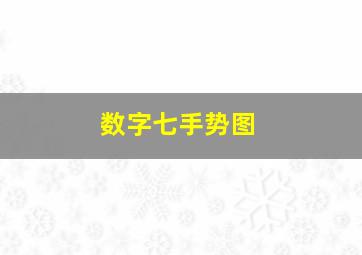 数字七手势图